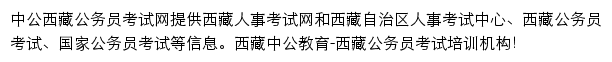 中公西藏公务员考试网提供西藏人事考试网和西藏自治区人事考试中心、西藏公务员考试、国家公务员考试等信息。西藏中公教育-西藏公务员考试培训机构!